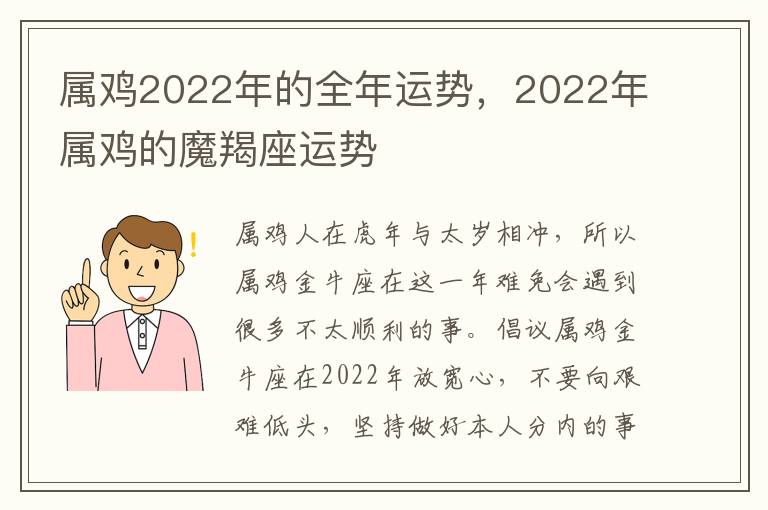 属鸡2022年的全年运势，2022年属鸡的魔羯座运势

属鸡人在虎年与太岁相冲，所以属鸡金牛座在这一年难免会遇到很多不太顺利的事。倡议属鸡金牛座在2022年放宽心，不要向艰难低头，坚持做好本人分内的事